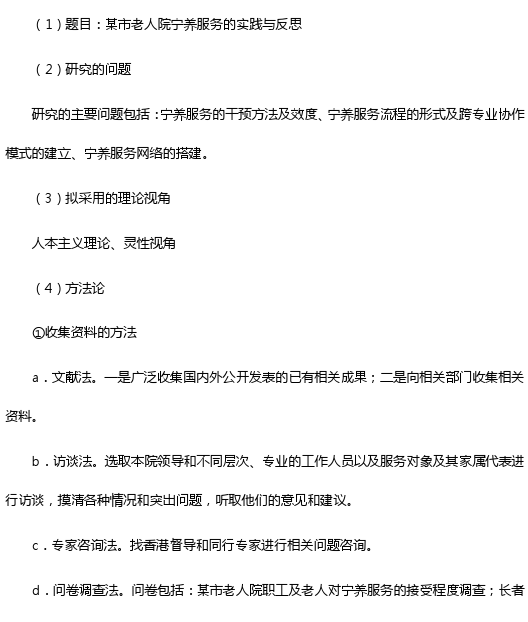 （1）题目：某市老人院宁养服务的实践与反思

（2）研究的问题

研究的主要问题包括：宁养服务的干预方法及效度、宁养服务流程的形式及跨专业协作模式的建立、宁养服务网络的搭建。

（3）拟采用的理论视角

人本主义理论、灵性视角

（4）方法论

①收集资料的方法

a．文献法。一是广泛收集国内外公开发表的已有相关成果；二是向相关部门收集相关资料。

b．访谈法。选取本院领导和不同层次、专业的工作人员以及服务对象及其家属代表进行访谈，摸清各种情况和突出问题，听取他们的意见和建议。

c．专家咨询法。找香港督导和同行专家进行相关问题咨询。

d．问卷调查法。问卷包括：某市老人院职工及老人对宁养服务的接受程度调查；长者